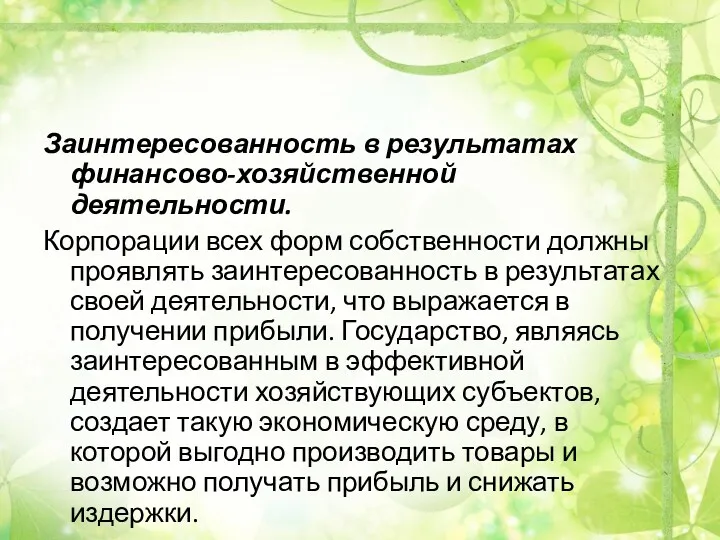 Заинтересованность в результатах финансово-хозяйственной деятельности.

Корпорации всех форм собственности должны проявлять заинтересованность в результатах своей деятельности, что выражается в получении прибыли. Государство, являясь заинтересованным в эффективной деятельности хозяйствующих субъектов, создает такую экономическую среду, в которой выгодно производить товары и возможно получать прибыль и снижать издержки.